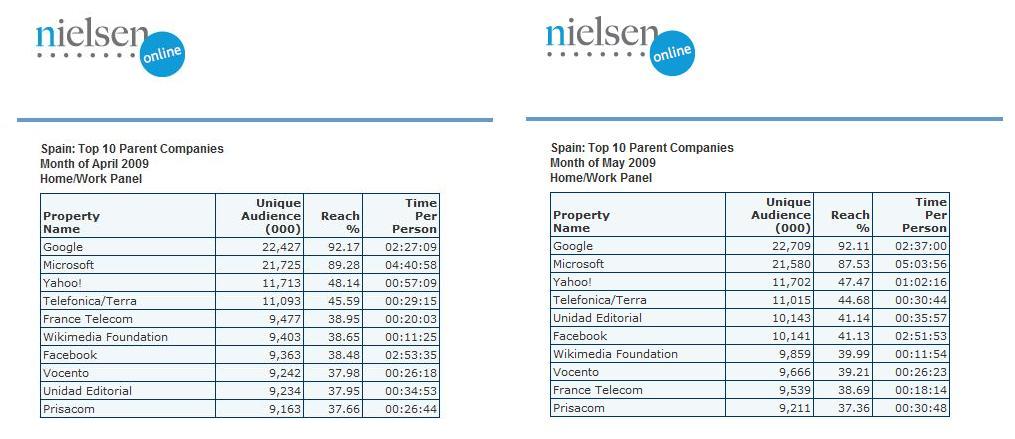 nielsen online

Spain: Top 10 Parent Companies
Month of April 2009
Home/Work Panel

| Property Name | Unique Audience (000) | Reach % | Time Per Person |
|---|---|---|---|
| Google | 22,427 | 92.17 | 02:27:09 |
| Microsoft | 21,725 | 89.28 | 04:40:58 |
| Yahoo! | 11,713 | 48.14 | 00:57:09 |
| Telefonica/Terra | 11,093 | 45.59 | 00:29:15 |
| France Telecom | 9,477 | 38.95 | 00:20:03 |
| Wikimedia Foundation | 9,403 | 38.65 | 00:11:25 |
| Facebook | 9,363 | 38.48 | 02:53:35 |
| Vocento | 9,242 | 37.98 | 00:26:18 |
| Unidad Editorial | 9,234 | 37.95 | 00:34:53 |
| Prisacom | 9,163 | 37.66 | 00:26:44 |

nielsen online

Spain: Top 10 Parent Companies
Month of May 2009
Home/Work Panel

| Property Name | Unique Audience (000) | Reach % | Time Per Person |
|---|---|---|---|
| Google | 22,709 | 92.11 | 02:37:00 |
| Microsoft | 21,580 | 87.53 | 05:03:56 |
| Yahoo! | 11,702 | 47.47 | 01:02:16 |
| Telefonica/Terra | 11,015 | 44.68 | 00:30:44 |
| Unidad Editorial | 10,143 | 41.14 | 00:35:57 |
| Facebook | 10,141 | 41.13 | 02:51:53 |
| Wikimedia Foundation | 9,859 | 39.99 | 00:11:54 |
| Vocento | 9,666 | 39.21 | 00:26:23 |
| France Telecom | 9,539 | 38.69 | 00:18:14 |
| Prisacom | 9,211 | 37.36 | 00:30:48 |